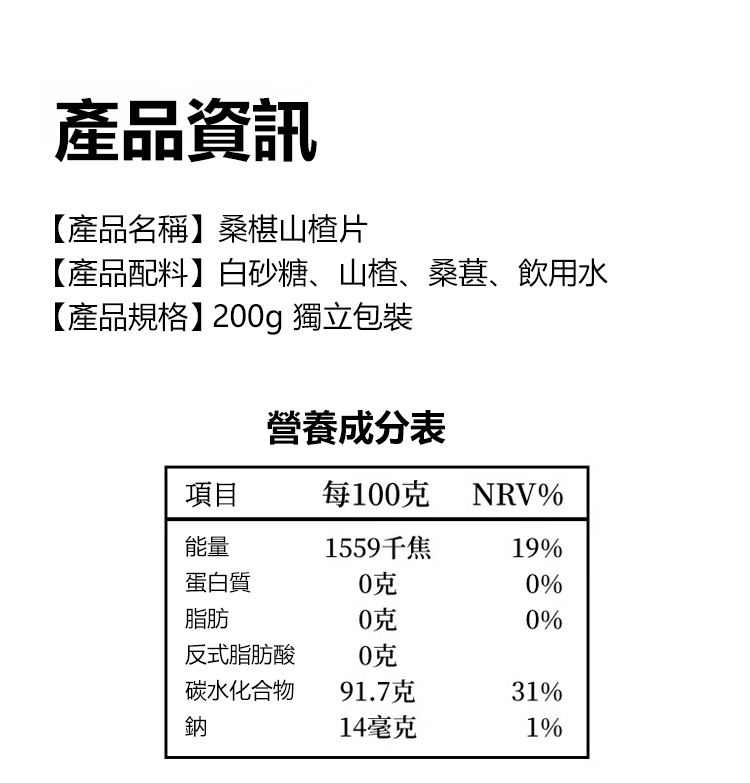 產品資訊

【產品名稱】桑椹山楂片
【產品配料】白砂糖、山楂、桑葚、飲用水
【產品規格】200g 獨立包裝

營養成分表

| 項目 | 每100克 | NRV% |
|---|---|---|
| 能量 | 1559千焦 | 19% |
| 蛋白質 | 0克 | 0% |
| 脂肪 | 0克 | 0% |
| 反式脂肪酸 | 0克 | |
| 碳水化合物 | 91.7克 | 31% |
| 鈉 | 14毫克 | 1% |